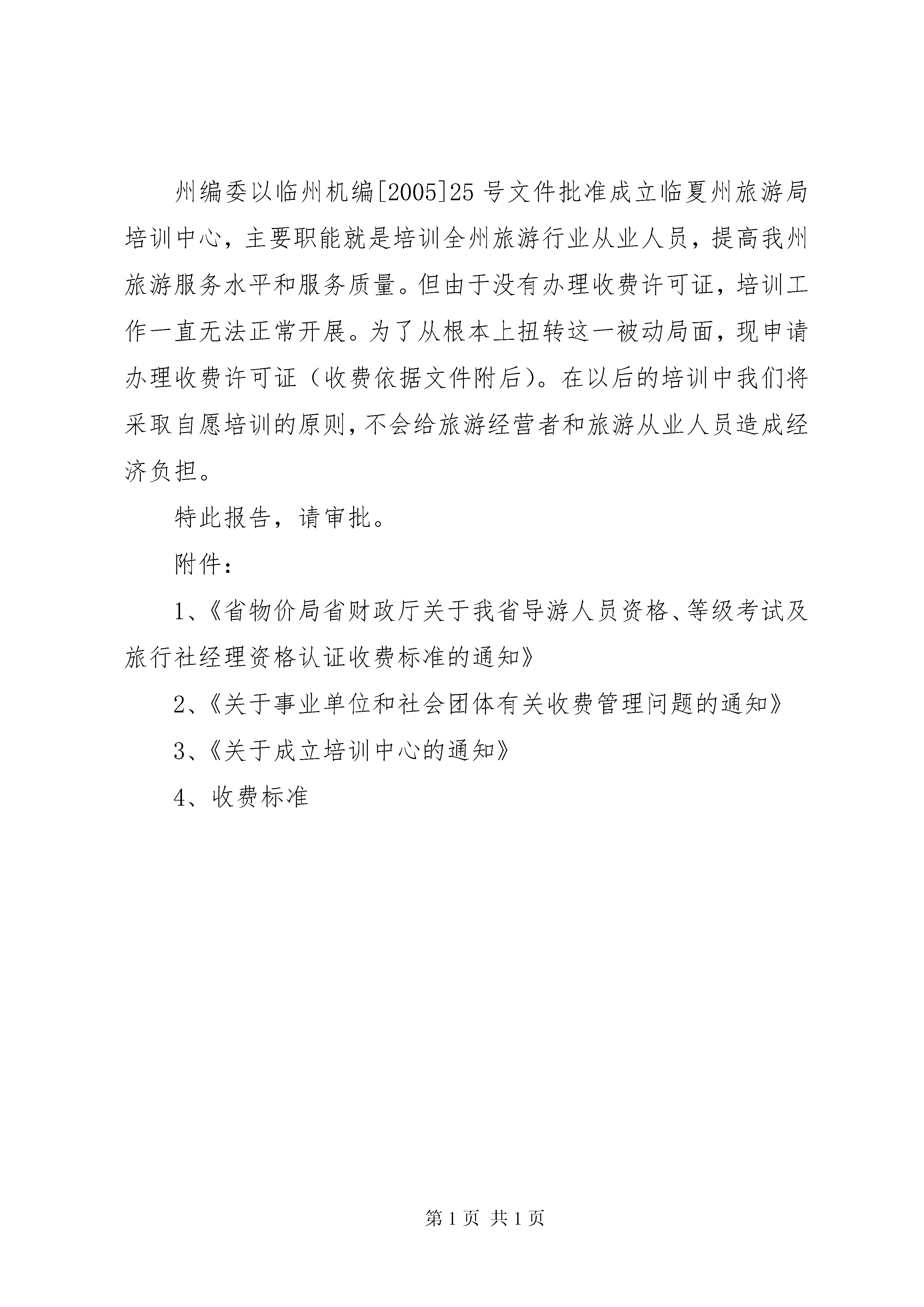 州编委以临州机编[2005]25号文件批准成立临夏州旅游局培训中心，主要职能就是培训全州旅游行业从业人员，提高我州旅游服务水平和服务质量。但由于没有办理收费许可证，培训工作一直无法正常开展。为了从根本上扭转这一被动局面，现申请办理收费许可证（收费依据文件附后）。在以后的培训中我们将采取自愿培训的原则，不会给旅游经营者和旅游从业人员造成经济负担。

特此报告，请审批。

附件：

1、《省物价局省财政厅关于我省导游人员资格、等级考试及旅行社经理资格认证收费标准的通知》

2、《关于事业单位和社会团体有关收费管理问题的通知》

3、《关于成立培训中心的通知》

4、收费标准

第1页 共1页